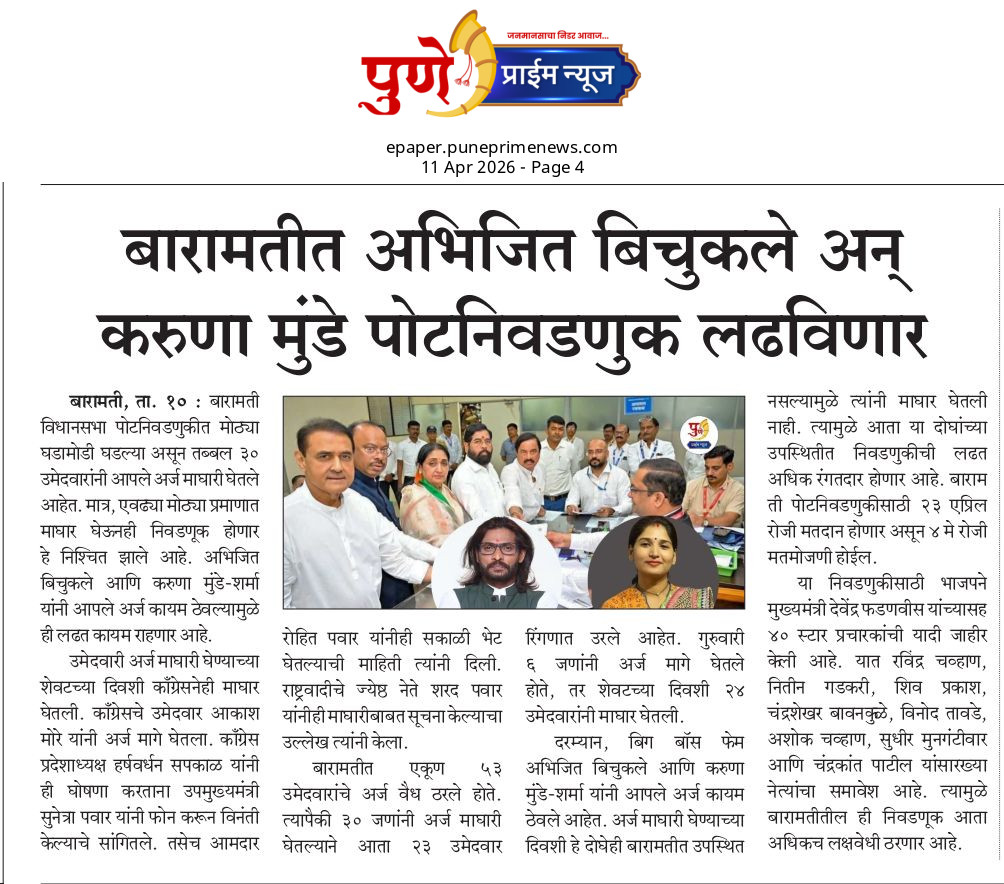 जनमानसाचा निडर आवाज...
पुणे प्राईम न्यूज

epaper.puneprimenews.com
11 Apr 2026 - Page 4

बारामतीत अभिजित बिचुकले अन् करुणा मुंडे पोटनिवडणुक लढविणार

बारामती, ता. १० : बारामती विधानसभा पोटनिवडणुकीत मोठ्या घडामोडी घडल्या असून तब्बल ३० उमेदवारांनी आपले अर्ज माघारी घेतले आहेत. मात्र, एवढ्या मोठ्या प्रमाणात माघार घेऊनही निवडणूक होणार हे निश्चित झाले आहे. अभिजित बिचुकले आणि करुणा मुंडे-शर्मा यांनी आपले अर्ज कायम ठेवल्यामुळे ही लढत कायम राहणार आहे.

उमेदवारी अर्ज माघारी घेण्याच्या शेवटच्या दिवशी काँग्रेसनेही माघार घेतली. काँग्रेसचे उमेदवार आकाश मोरे यांनी अर्ज मागे घेतला. काँग्रेस प्रदेशाध्यक्ष हर्षवर्धन सपकाळ यांनी ही घोषणा करताना उपमुख्यमंत्री सुनेत्रा पवार यांनी फोन करून विनंती केल्याचे सांगितले. तसेच आमदार रोहित पवार यांनीही सकाळी भेट घेतल्याची माहिती त्यांनी दिली. राष्ट्रवादीचे ज्येष्ठ नेते शरद पवार यांनीही माघारीबाबत सूचना केल्याचा उल्लेख त्यांनी केला.

बारामतीत एकूण ५३ उमेदवारांचे अर्ज वैध ठरले होते. त्यापैकी ३० जणांनी अर्ज माघारी घेतल्याने आता २३ उमेदवार रिंगणात उरले आहेत. गुरुवारी ६ जणांनी अर्ज मागे घेतले होते, तर शेवटच्या दिवशी २४ उमेदवारांनी माघार घेतली.

दरम्यान, बिग बॉस फेम अभिजित बिचुकले आणि करुणा मुंडे-शर्मा यांनी आपले अर्ज कायम ठेवले आहेत. अर्ज माघारी घेण्याच्या दिवशी हे दोघेही बारामतीत उपस्थित नसल्यामुळे त्यांनी माघार घेतली नाही. त्यामुळे आता या दोघांच्या उपस्थितीत निवडणुकीची लढत अधिक रंगतदार होणार आहे. बारामती पोटनिवडणुकीसाठी २३ एप्रिल रोजी मतदान होणार असून ४ मे रोजी मतमोजणी होईल.

या निवडणुकीसाठी भाजपने मुख्यमंत्री देवेंद्र फडणवीस यांच्यासह ४० स्टार प्रचारकांची यादी जाहीर केली आहे. यात रविंद्र चव्हाण, नितीन गडकरी, शिव प्रकाश, चंद्रशेखर बावनकुळे, विनोद तावडे, अशोक चव्हाण, सुधीर मुनगंटीवार आणि चंद्रकांत पाटील यांसारख्या नेत्यांचा समावेश आहे. त्यामुळे बारामतीतील ही निवडणूक आता अधिकच लक्षवेधी ठरणार आहे.